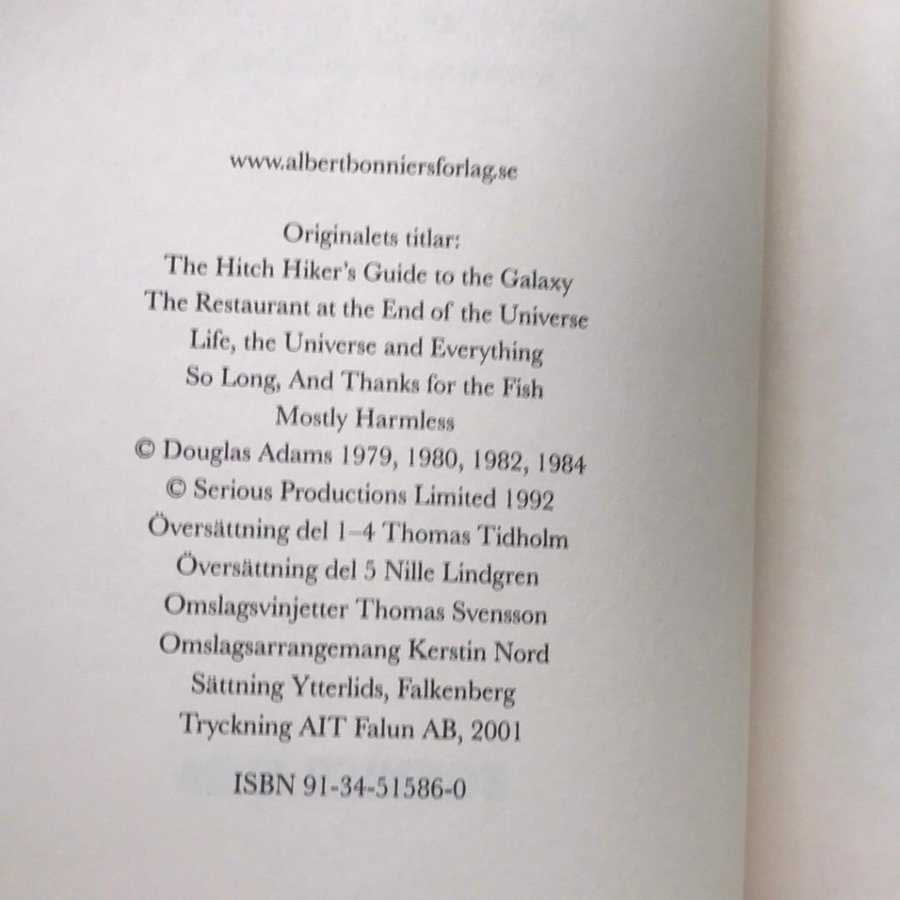 www.albertbonniersforlag.se

Originalets titlar:
The Hitch Hiker's Guide to the Galaxy
The Restaurant at the End of the Universe
Life, the Universe and Everything
So Long, And Thanks for the Fish
Mostly Harmless
© Douglas Adams 1979, 1980, 1982, 1984
© Serious Productions Limited 1992
Översättning del 1–4 Thomas Tidholm
Översättning del 5 Nille Lindgren
Omslagsvinjetter Thomas Svensson
Omslagsarrangemang Kerstin Nord
Sättning Ytterlids, Falkenberg
Tryckning AIT Falun AB, 2001

ISBN 91-34-51586-0